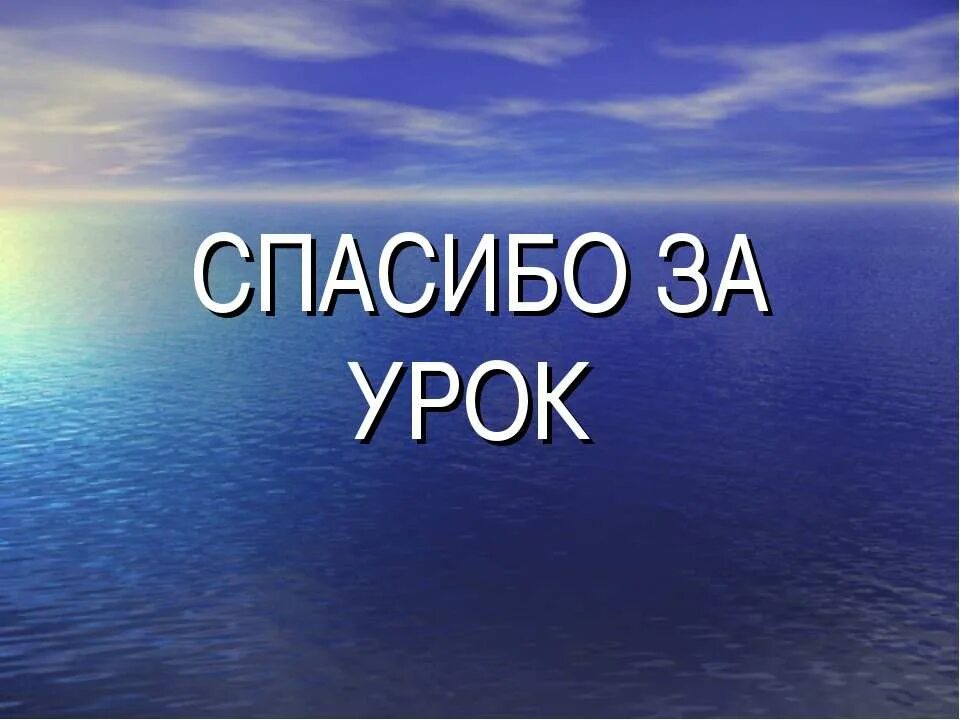 СПАСИБО ЗА УРОК